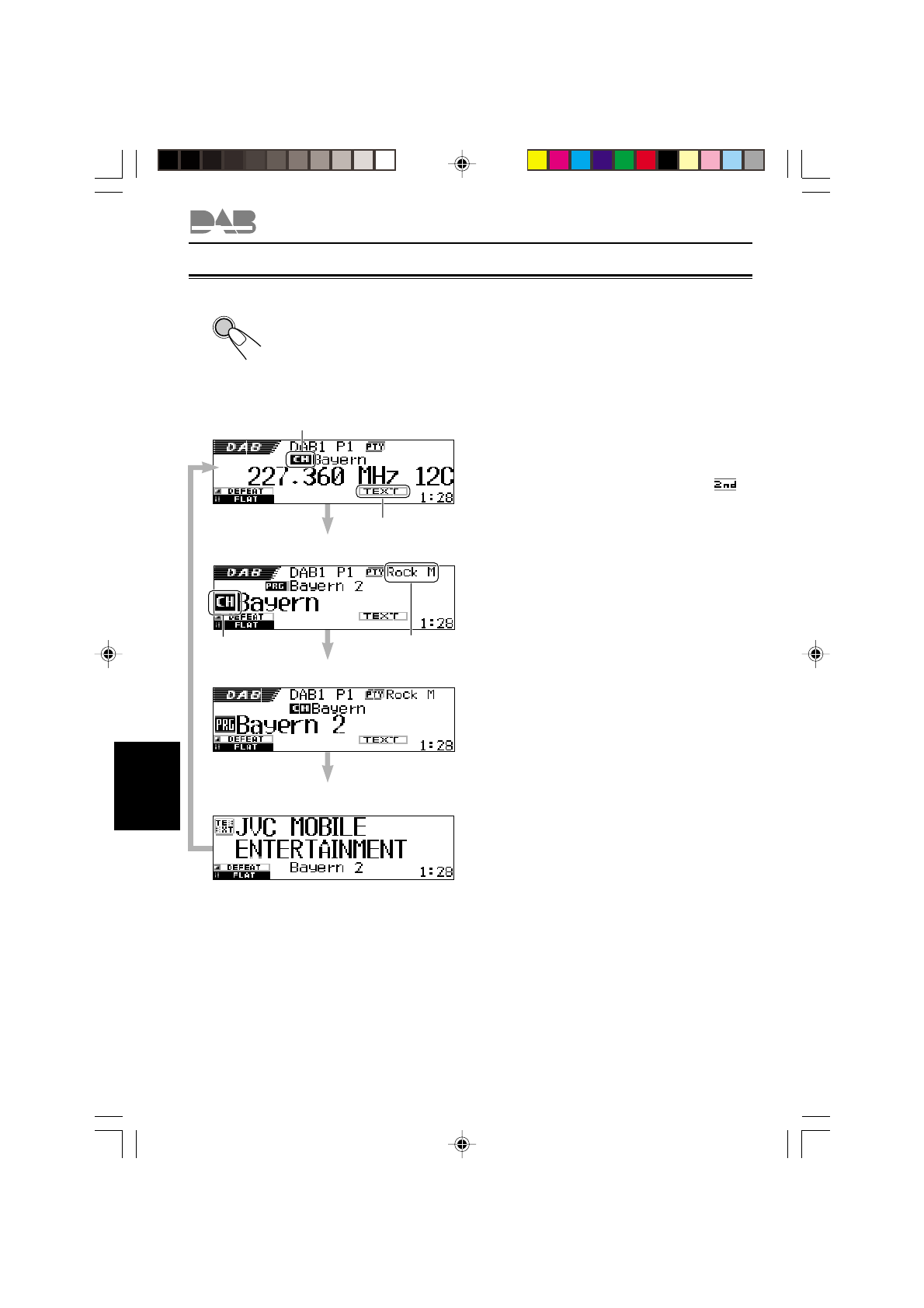 DAB

DAB DAB1 P1 PTY
CH Bayern
227.360 MHz 12C
DEFEAT
FLAT
TEXT
1:28

2nd

DAB DAB1 P1 PTY Rock M
PRG Bayern 2
CH Bayern
DEFEAT
FLAT
TEXT
1:28

DAB DAB1 P1 PTY Rock M
CH Bayern
PRG Bayern 2
DEFEAT
FLAT
TEXT
1:28

TEXT JVC MOBILE
ENTERTAINMENT
DEFEAT
FLAT
Bayern 2
1:28